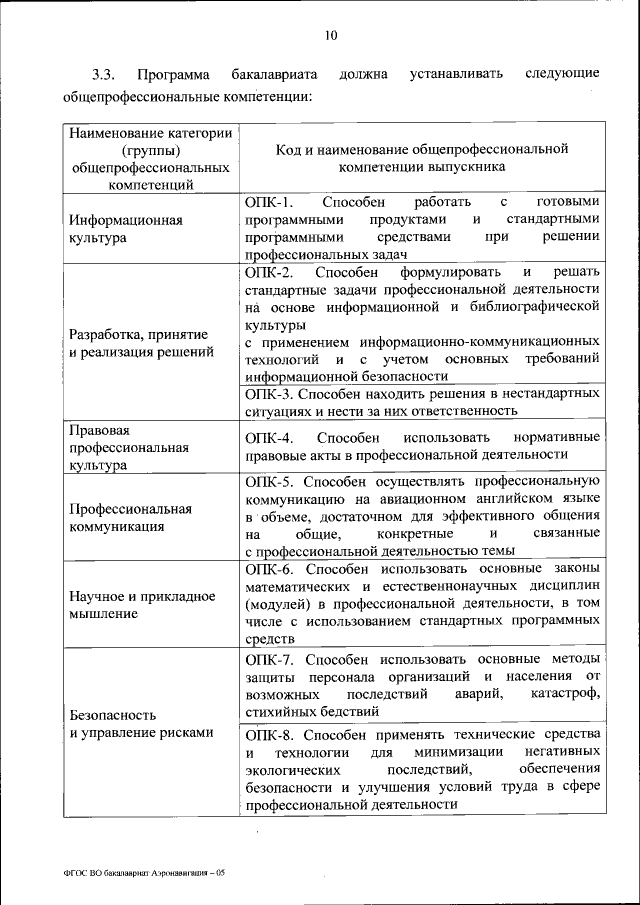 10

3.3. Программа бакалавриата должна устанавливать следующие общепрофессиональные компетенции:

| Наименование категории (группы) общепрофессиональных компетенций | Код и наименование общепрофессиональной компетенции выпускника |
|---|---|
| Информационная культура | ОПК-1. Способен работать с готовыми программными продуктами и стандартными программными средствами при решении профессиональных задач |
| Разработка, принятие и реализация решений | ОПК-2. Способен формулировать и решать стандартные задачи профессиональной деятельности на основе информационной и библиографической культуры с применением информационно-коммуникационных технологий и с учетом основных требований информационной безопасности |
| | ОПК-3. Способен находить решения в нестандартных ситуациях и нести за них ответственность |
| Правовая профессиональная культура | ОПК-4. Способен использовать нормативные правовые акты в профессиональной деятельности |
| Профессиональная коммуникация | ОПК-5. Способен осуществлять профессиональную коммуникацию на авиационном английском языке в объеме, достаточном для эффективного общения на общие, конкретные и связанные с профессиональной деятельностью темы |
| Научное и прикладное мышление | ОПК-6. Способен использовать основные законы математических и естественнонаучных дисциплин (модулей) в профессиональной деятельности, в том числе с использованием стандартных программных средств |
| Безопасность и управление рисками | ОПК-7. Способен использовать основные методы защиты персонала организаций и населения от возможных последствий аварий, катастроф, стихийных бедствий |
| | ОПК-8. Способен применять технические средства и технологии для минимизации негативных экологических последствий, обеспечения безопасности и улучшения условий труда в сфере профессиональной деятельности |

ФГОС ВО бакалавриат Аэронавигация – 05